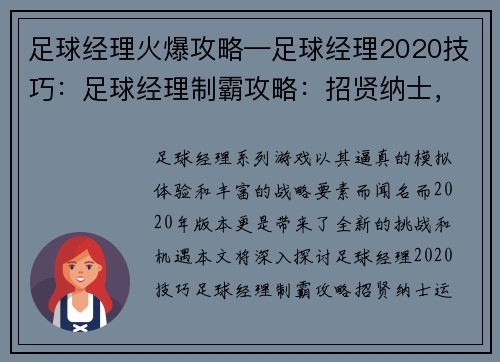 足球经理火爆攻略—足球经理2020技巧：足球经理制霸攻略：招贤纳士，

足球经理系列游戏以其逼真的模拟体验和丰富的战略要素而闻名而2020年版本更是带来了全新的挑战和机遇本文将深入探讨足球经理2020技巧足球经理制霸攻略招贤纳士运